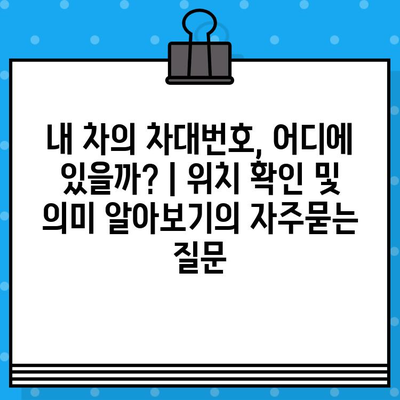 내 차의 차대번호, 어디에 있을까? | 위치 확인 및 의미 알아보기의 자주묻는 질문